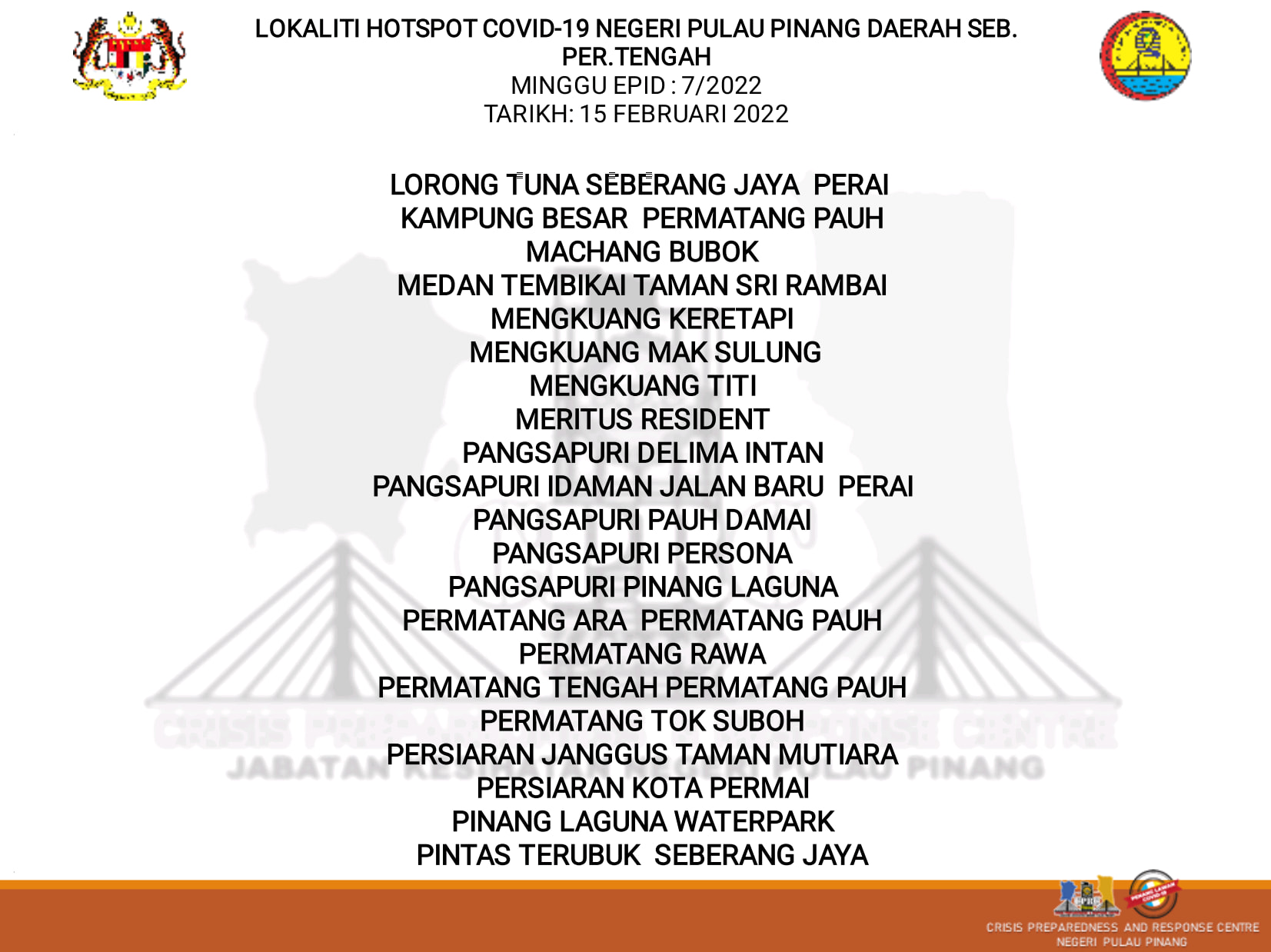 LOKALITI HOTSPOT COVID-19 NEGERI PULAU PINANG DAERAH SEB. PER.TENGAH
MINGGU EPID : 7/2022
TARIKH: 15 FEBRUARI 2022

LORONG TUNA SEBERANG JAYA PERAI
KAMPUNG BESAR PERMATANG PAUH
MACHANG BUBOK
MEDAN TEMBIKAI TAMAN SRI RAMBAI
MENGKUANG KERETAPI
MENGKUANG MAK SULUNG
MENGKUANG TITI
MERITUS RESIDENT
PANGSAPURI DELIMA INTAN
PANGSAPURI IDAMAN JALAN BARU PERAI
PANGSAPURI PAUH DAMAI
PANGSAPURI PERSONA
PANGSAPURI PINANG LAGUNA
PERMATANG ARA PERMATANG PAUH
PERMATANG RAWA
PERMATANG TENGAH PERMATANG PAUH
PERMATANG TOK SUBOH
PERSIARAN JANGGUS TAMAN MUTIARA
PERSIARAN KOTA PERMAI
PINANG LAGUNA WATERPARK
PINTAS TERUBUK SEBERANG JAYA

CRISIS PREPAREDNESS AND RESPONSE CENTRE
JABATAN KESIHATAN NEGERI PULAU PINANG

CRISIS PREPAREDNESS AND RESPONSE CENTRE
NEGERI PULAU PINANG